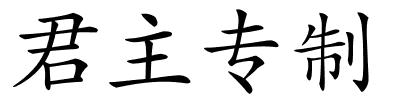 君主专制